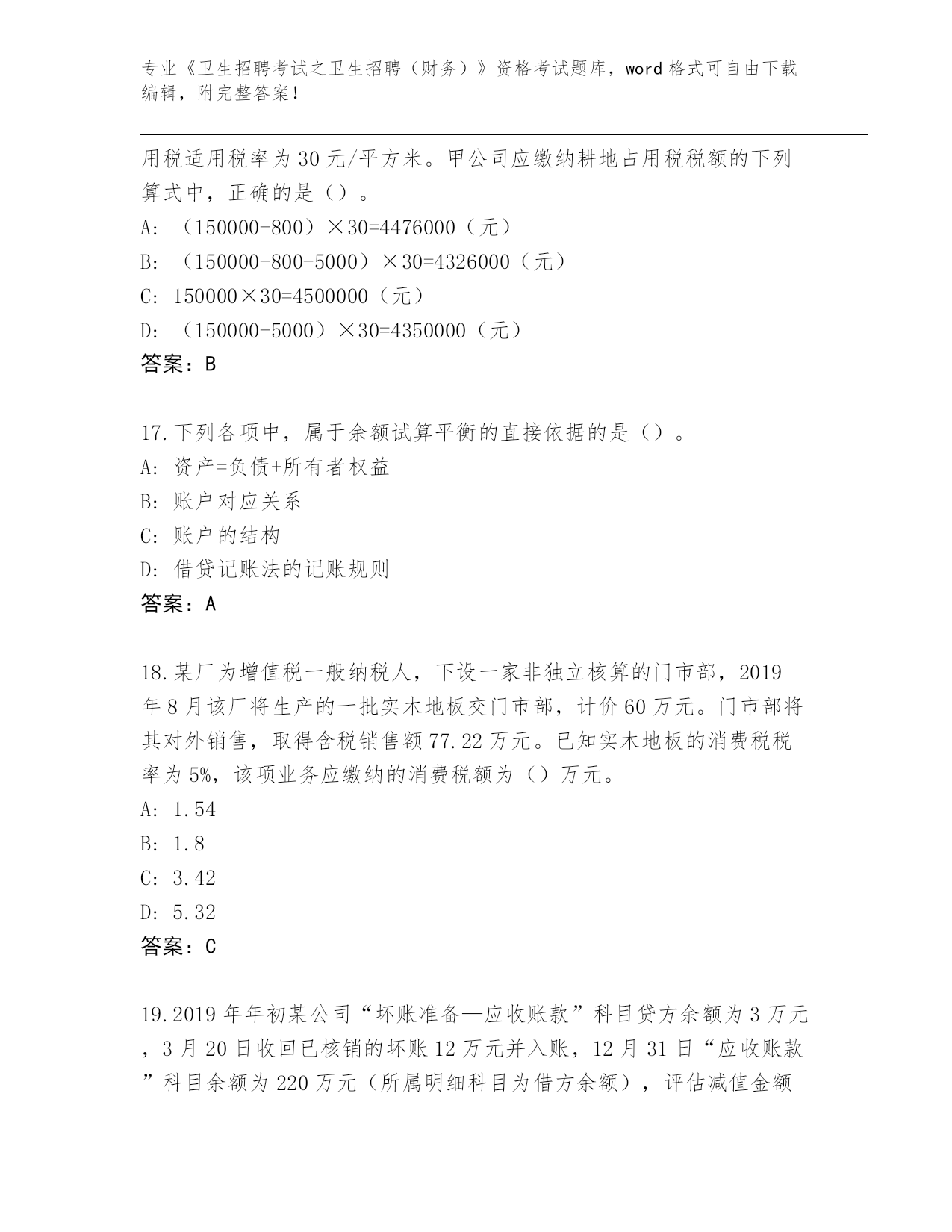 专业《卫生招聘考试之卫生招聘（财务）》资格考试题库，word 格式可自由下载编辑，附完整答案！

用税适用税率为 30 元/平方米。甲公司应缴纳耕地占用税税额的下列算式中，正确的是（）。
A: （150000-800）×30=4476000（元）
B: （150000-800-5000）×30=4326000（元）
C: 150000×30=4500000（元）
D: （150000-5000）×30=4350000（元）
答案：B

17.下列各项中，属于余额试算平衡的直接依据的是（）。
A: 资产=负债+所有者权益
B: 账户对应关系
C: 账户的结构
D: 借贷记账法的记账规则
答案：A

18.某厂为增值税一般纳税人，下设一家非独立核算的门市部，2019 年 8 月该厂将生产的一批实木地板交门市部，计价 60 万元。门市部将其对外销售，取得含税销售额 77.22 万元。已知实木地板的消费税税率为 5%，该项业务应缴纳的消费税额为（）万元。
A: 1.54
B: 1.8
C: 3.42
D: 5.32
答案：C

19.2019 年年初某公司“坏账准备—应收账款”科目贷方余额为 3 万元，3 月 20 日收回已核销的坏账 12 万元并入账，12 月 31 日“应收账款”科目余额为 220 万元（所属明细科目为借方余额），评估减值金额